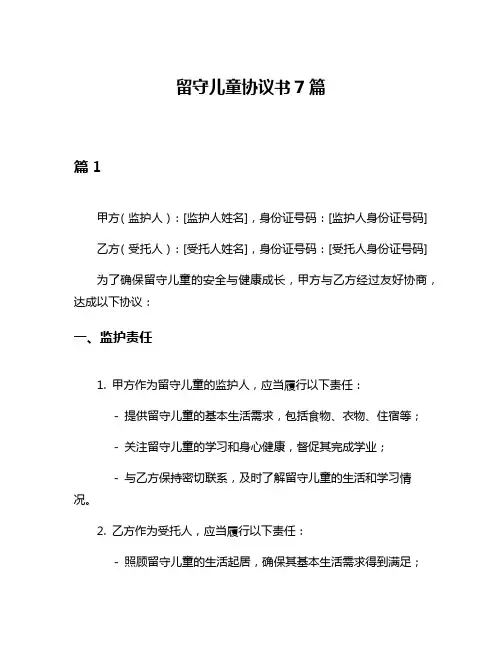 留守儿童协议书7篇

篇1

甲方（监护人）：[监护人姓名]，身份证号码：[监护人身份证号码]

乙方（受托人）：[受托人姓名]，身份证号码：[受托人身份证号码]

为了确保留守儿童的安全与健康成长，甲方与乙方经过友好协商，达成以下协议：

一、监护责任

1. 甲方作为留守儿童的监护人，应当履行以下责任：

- 提供留守儿童的基本生活需求，包括食物、衣物、住宿等；

- 关注留守儿童的学习和身心健康，督促其完成学业；

- 与乙方保持密切联系，及时了解留守儿童的生活和学习情况。

2. 乙方作为受托人，应当履行以下责任：

- 照顾留守儿童的生活起居，确保其基本生活需求得到满足；